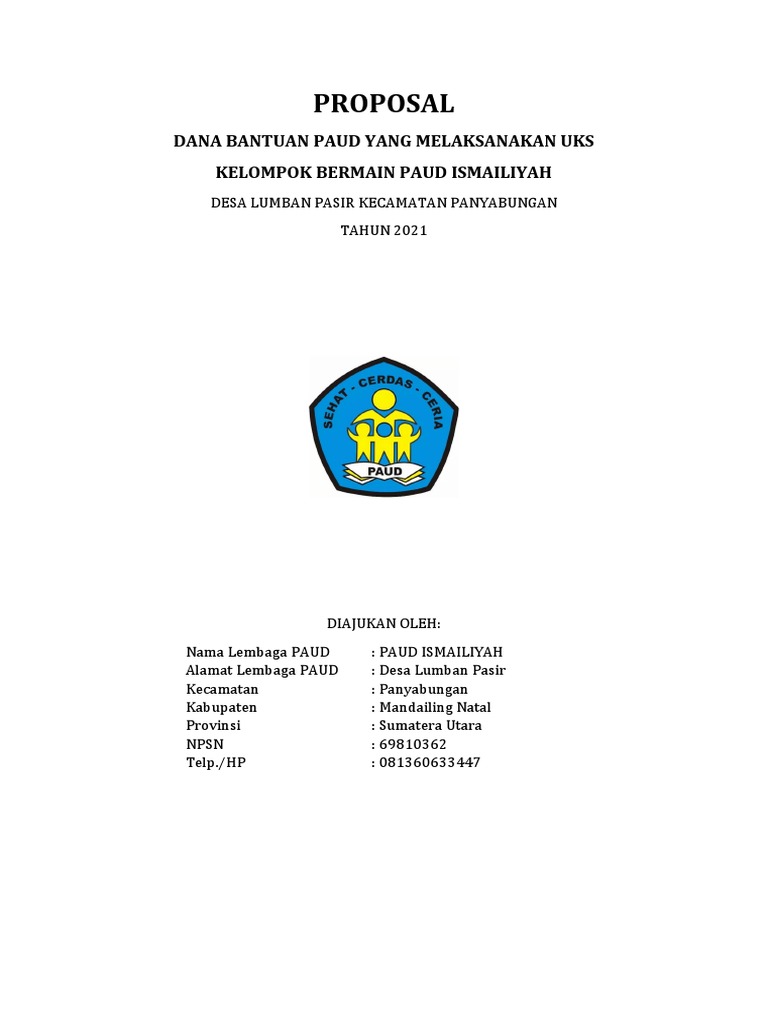 PROPOSAL

DANA BANTUAN PAUD YANG MELAKSANAKAN UKS

KELOMPOK BERMAIN PAUD ISMAILIYAH

DESA LUMBAN PASIR KECAMATAN PANYABUNGAN

TAHUN 2021

SEHAT - CERDAS - CERIA

PAUD

DIAJUKAN OLEH:

Nama Lembaga PAUD : PAUD ISMAILIYAH
Alamat Lembaga PAUD : Desa Lumban Pasir
Kecamatan : Panyabungan
Kabupaten : Mandailing Natal
Provinsi : Sumatera Utara
NPSN : 69810362
Telp./HP : 081360633447